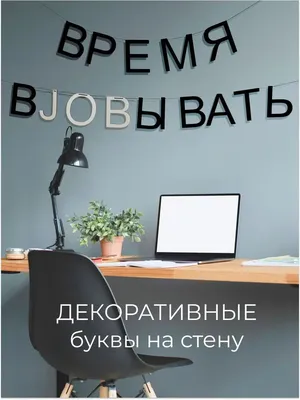 ВРЕМЯ
ВJOBЫВАТЬ

ДЕКОРАТИВНЫЕ
буквы на стену